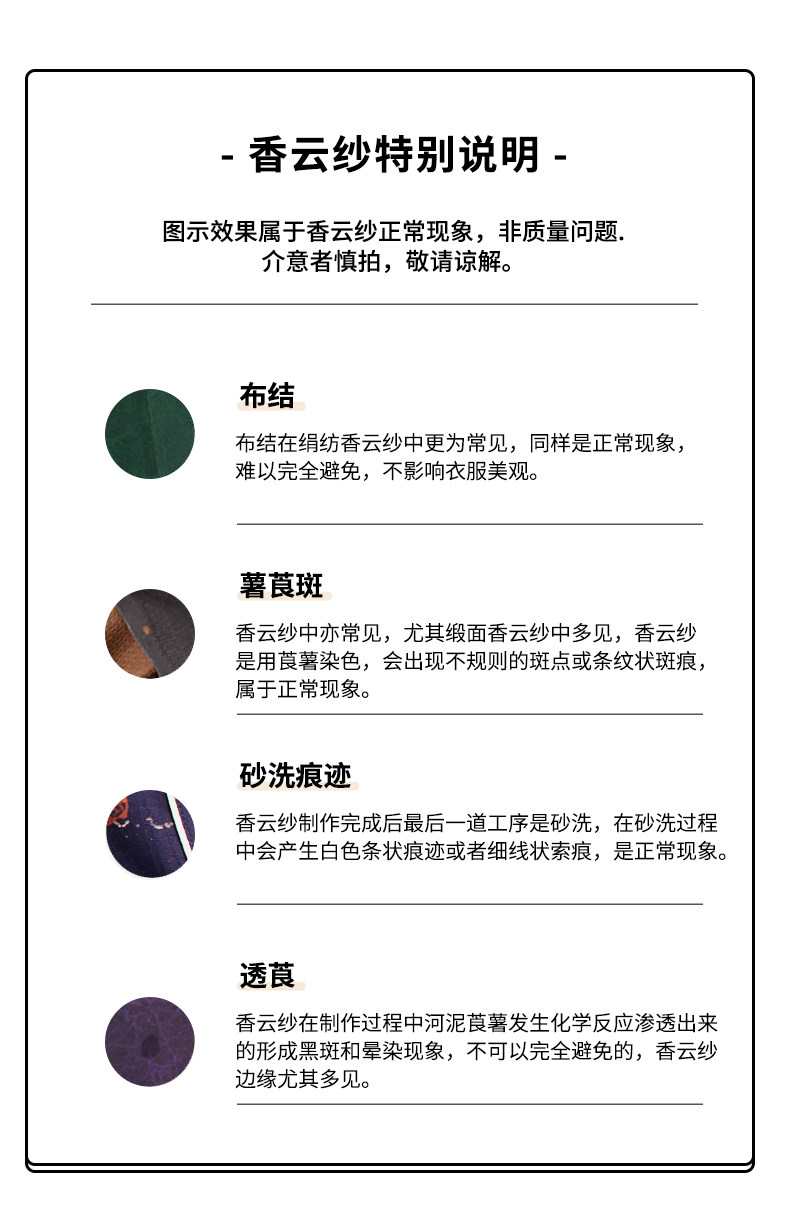 - 香云纱特别说明 -

图示效果属于香云纱正常现象，非质量问题.
介意者慎拍，敬请谅解。

布结

布结在绢纺香云纱中更为常见，同样是正常现象，难以完全避免，不影响衣服美观。

薯莨斑

香云纱中亦常见，尤其缎面香云纱中多见，香云纱是用莨薯染色，会出现不规则的斑点或条纹状斑痕，属于正常现象。

砂洗痕迹

香云纱制作完成后最后一道工序是砂洗，在砂洗过程中会产生白色条状痕迹或者细线状索痕，是正常现象。

透莨

香云纱在制作过程中河泥莨薯发生化学反应渗透出来的形成黑斑和晕染现象，不可以完全避免的，香云纱边缘尤其多见。